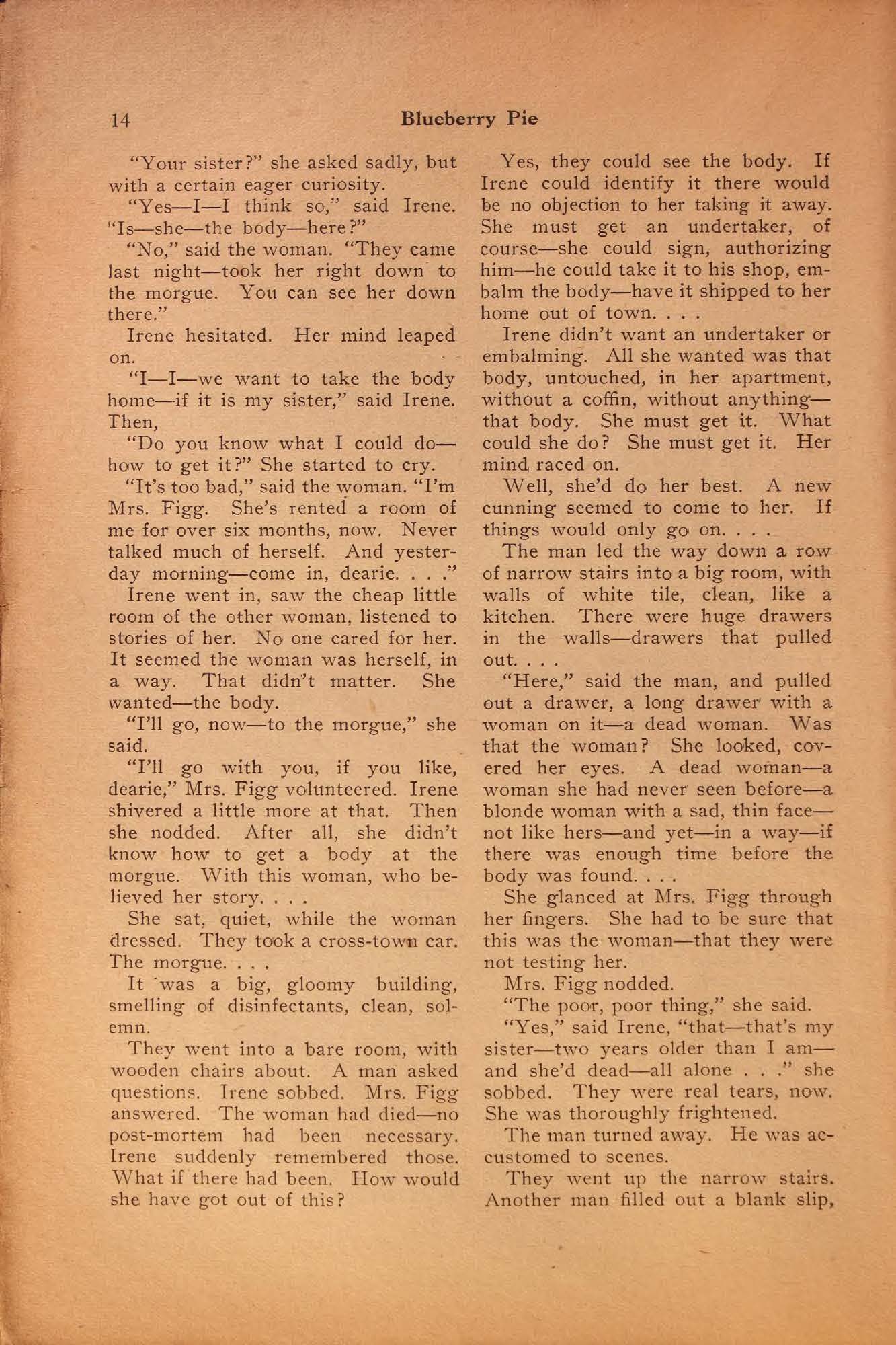 14 Blueberry Pie

"Your sister?" she asked sadly, but with a certain eager curiosity.

"Yes—I—I think so," said Irene. "Is—she—the body—here?"

"No," said the woman. "They came last night—took her right down to the morgue. You can see her down there."

Irene hesitated. Her mind leaped on.

"I—I—we want to take the body home—if it is my sister," said Irene. Then,

"Do you know what I could do—how to get it?" She started to cry.

"It's too bad," said the woman. "I'm Mrs. Figg. She's rented a room of me for over six months, now. Never talked much of herself. And yesterday morning—come in, dearie. . . ."

Irene went in, saw the cheap little room of the other woman, listened to stories of her. No one cared for her. It seemed the woman was herself, in a way. That didn't matter. She wanted—the body.

"I'll go, now—to the morgue," she said.

"I'll go with you, if you like, dearie," Mrs. Figg volunteered. Irene shivered a little more at that. Then she nodded. After all, she didn't know how to get a body at the morgue. With this woman, who believed her story. . . .

She sat, quiet, while the woman dressed. They took a cross-town car. The morgue. . . .

It was a big, gloomy building, smelling of disinfectants, clean, solemn.

They went into a bare room, with wooden chairs about. A man asked questions. Irene sobbed. Mrs. Figg answered. The woman had died—no post-mortem had been necessary. Irene suddenly remembered those. What if there had been. How would she have got out of this?

Yes, they could see the body. If Irene could identify it there would be no objection to her taking it away. She must get an undertaker, of course—she could sign, authorizing him—he could take it to his shop, embalm the body—have it shipped to her home out of town. . . .

Irene didn't want an undertaker or embalming. All she wanted was that body, untouched, in her apartment, without a coffin, without anything—that body. She must get it. What could she do? She must get it. Her mind raced on.

Well, she'd do her best. A new cunning seemed to come to her. If things would only go on. . . .

The man led the way down a row of narrow stairs into a big room, with walls of white tile, clean, like a kitchen. There were huge drawers in the walls—drawers that pulled out. . . .

"Here," said the man, and pulled out a drawer, a long drawer with a woman on it—a dead woman. Was that the woman? She looked, covered her eyes. A dead woman—a woman she had never seen before—a blonde woman with a sad, thin face—not like hers—and yet—in a way—if there was enough time before the body was found. . . .

She glanced at Mrs. Figg through her fingers. She had to be sure that this was the woman—that they were not testing her.

Mrs. Figg nodded.

"The poor, poor thing," she said.

"Yes," said Irene, "that—that's my sister—two years older than I am—and she'd dead—all alone . . ." she sobbed. They were real tears, now. She was thoroughly frightened.

The man turned away. He was accustomed to scenes.

They went up the narrow stairs. Another man filled out a blank slip,